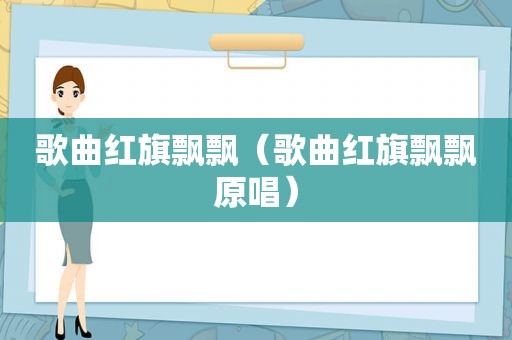 歌曲红旗飘飘（歌曲红旗飘飘原唱）